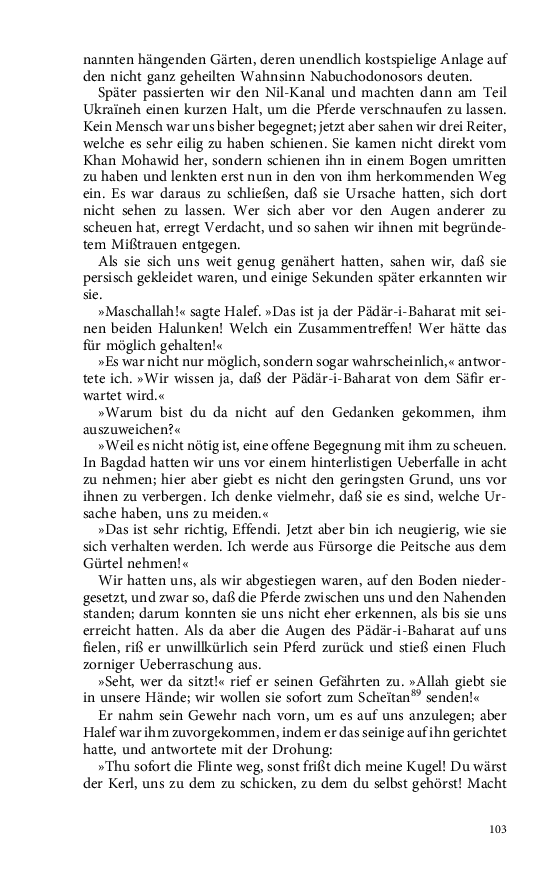 nannten hängenden Gärten, deren unendlich kostspielige Anlage auf den nicht ganz geheilten Wahnsinn Nabuchodonosors deuten.

Später passierten wir den Nil-Kanal und machten dann am Teil Ukraïneh einen kurzen Halt, um die Pferde verschnaufen zu lassen. Kein Mensch war uns bisher begegnet; jetzt aber sahen wir drei Reiter, welche es sehr eilig zu haben schienen. Sie kamen nicht direkt vom Khan Mohawid her, sondern schienen ihn in einem Bogen umritten zu haben und lenkten erst nun in den von ihm herkommenden Weg ein. Es war daraus zu schließen, daß sie Ursache hatten, sich dort nicht sehen zu lassen. Wer sich aber vor den Augen anderer zu scheuen hat, erregt Verdacht, und so sahen wir ihnen mit begründetem Mißtrauen entgegen.

Als sie sich uns weit genug genähert hatten, sahen wir, daß sie persisch gekleidet waren, und einige Sekunden später erkannten wir sie.

»Maschallah!« sagte Halef. »Das ist ja der Pädär-i-Baharat mit seinen beiden Halunken! Welch ein Zusammentreffen! Wer hätte das für möglich gehalten!«

»Es war nicht nur möglich, sondern sogar wahrscheinlich,« antwortete ich. »Wir wissen ja, daß der Pädär-i-Baharat von dem Säfir erwartet wird.«

»Warum bist du da nicht auf den Gedanken gekommen, ihm auszuweichen?«

»Weil es nicht nötig ist, eine offene Begegnung mit ihm zu scheuen. In Bagdad hatten wir uns vor einem hinterlistigen Ueberfalle in acht zu nehmen; hier aber giebt es nicht den geringsten Grund, uns vor ihnen zu verbergen. Ich denke vielmehr, daß sie es sind, welche Ursache haben, uns zu meiden.«

»Das ist sehr richtig, Effendi. Jetzt aber bin ich neugierig, wie sie sich verhalten werden. Ich werde aus Fürsorge die Peitsche aus dem Gürtel nehmen!«

Wir hatten uns, als wir abgestiegen waren, auf den Boden niedergesetzt, und zwar so, daß die Pferde zwischen uns und den Nahenden standen; darum konnten sie uns nicht eher erkennen, als bis sie uns erreicht hatten. Als da aber die Augen des Pädär-i-Baharat auf uns fielen, riß er unwillkürlich sein Pferd zurück und stieß einen Fluch zorniger Ueberraschung aus.

»Seht, wer da sitzt!« rief er seinen Gefährten zu. »Allah giebt sie in unsere Hände; wir wollen sie sofort zum Scheïtan$^{89}$ senden!«

Er nahm sein Gewehr nach vorn, um es auf uns anzulegen; aber Halef war ihm zuvorgekommen, indem er das seinige auf ihn gerichtet hatte, und antwortete mit der Drohung:

»Thu sofort die Flinte weg, sonst frißt dich meine Kugel! Du wärst der Kerl, uns zu dem zu schicken, zu dem du selbst gehörst! Macht

103